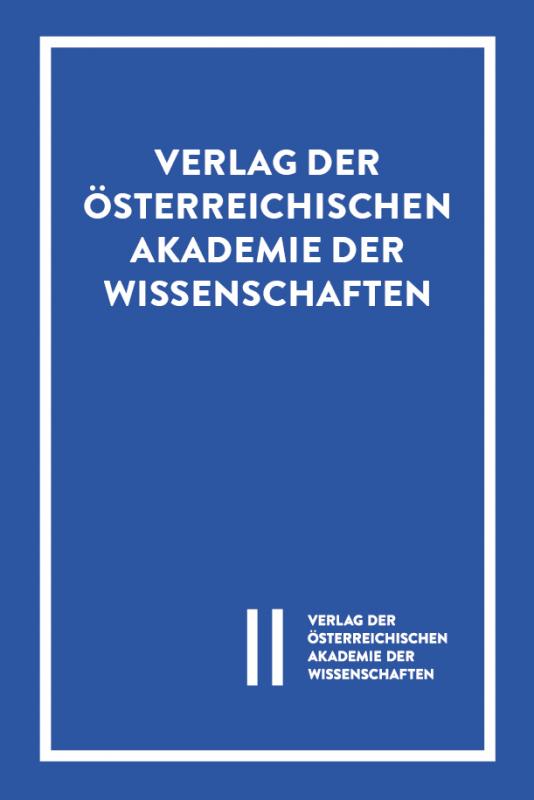 VERLAG DER ÖSTERREICHISCHEN AKADEMIE DER WISSENSCHAFTEN

VERLAG DER ÖSTERREICHISCHEN AKADEMIE DER WISSENSCHAFTEN